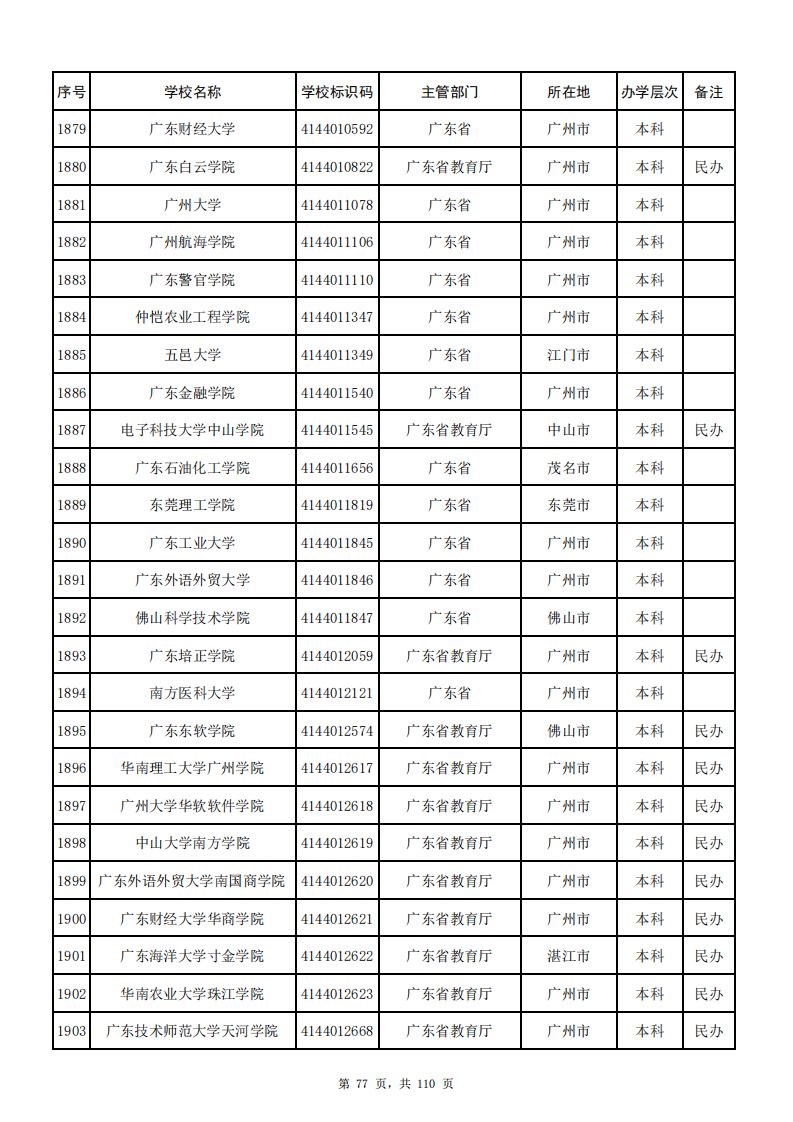 | 序号 | 学校名称 | 学校标识码 | 主管部门 | 所在地 | 办学层次 | 备注 |
|---|---|---|---|---|---|---|
| 1879 | 广东财经大学 | 4144010592 | 广东省 | 广州市 | 本科 | |
| 1880 | 广东白云学院 | 4144010822 | 广东省教育厅 | 广州市 | 本科 | 民办 |
| 1881 | 广州大学 | 4144011078 | 广东省 | 广州市 | 本科 | |
| 1882 | 广州航海学院 | 4144011106 | 广东省 | 广州市 | 本科 | |
| 1883 | 广东警官学院 | 4144011110 | 广东省 | 广州市 | 本科 | |
| 1884 | 仲恺农业工程学院 | 4144011347 | 广东省 | 广州市 | 本科 | |
| 1885 | 五邑大学 | 4144011349 | 广东省 | 江门市 | 本科 | |
| 1886 | 广东金融学院 | 4144011540 | 广东省 | 广州市 | 本科 | |
| 1887 | 电子科技大学中山学院 | 4144011545 | 广东省教育厅 | 中山市 | 本科 | 民办 |
| 1888 | 广东石油化工学院 | 4144011656 | 广东省 | 茂名市 | 本科 | |
| 1889 | 东莞理工学院 | 4144011819 | 广东省 | 东莞市 | 本科 | |
| 1890 | 广东工业大学 | 4144011845 | 广东省 | 广州市 | 本科 | |
| 1891 | 广东外语外贸大学 | 4144011846 | 广东省 | 广州市 | 本科 | |
| 1892 | 佛山科学技术学院 | 4144011847 | 广东省 | 佛山市 | 本科 | |
| 1893 | 广东培正学院 | 4144012059 | 广东省教育厅 | 广州市 | 本科 | 民办 |
| 1894 | 南方医科大学 | 4144012121 | 广东省 | 广州市 | 本科 | |
| 1895 | 广东东软学院 | 4144012574 | 广东省教育厅 | 佛山市 | 本科 | 民办 |
| 1896 | 华南理工大学广州学院 | 4144012617 | 广东省教育厅 | 广州市 | 本科 | 民办 |
| 1897 | 广州大学华软软件学院 | 4144012618 | 广东省教育厅 | 广州市 | 本科 | 民办 |
| 1898 | 中山大学南方学院 | 4144012619 | 广东省教育厅 | 广州市 | 本科 | 民办 |
| 1899 | 广东外语外贸大学南国商学院 | 4144012620 | 广东省教育厅 | 广州市 | 本科 | 民办 |
| 1900 | 广东财经大学华商学院 | 4144012621 | 广东省教育厅 | 广州市 | 本科 | 民办 |
| 1901 | 广东海洋大学寸金学院 | 4144012622 | 广东省教育厅 | 湛江市 | 本科 | 民办 |
| 1902 | 华南农业大学珠江学院 | 4144012623 | 广东省教育厅 | 广州市 | 本科 | 民办 |
| 1903 | 广东技术师范大学天河学院 | 4144012668 | 广东省教育厅 | 广州市 | 本科 | 民办 |

第 77 页，共 110 页